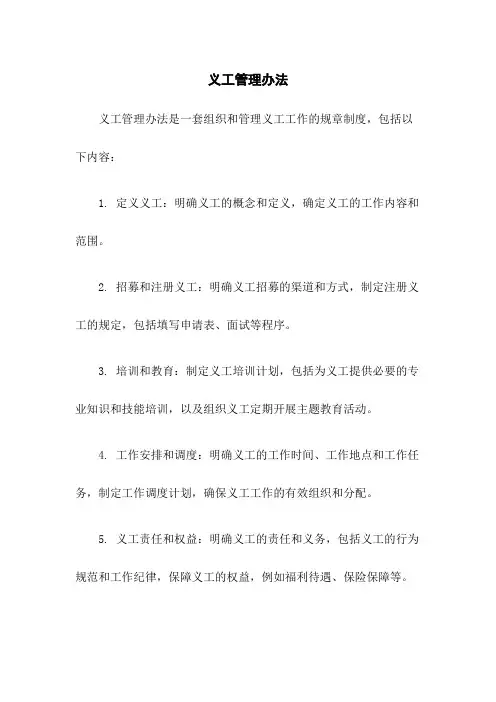 义工管理办法

义工管理办法是一套组织和管理义工工作的规章制度，包括以下内容：

1. 定义义工：明确义工的概念和定义，确定义工的工作内容和范围。

2. 招募和注册义工：明确义工招募的渠道和方式，制定注册义工的规定，包括填写申请表、面试等程序。

3. 培训和教育：制定义工培训计划，包括为义工提供必要的专业知识和技能培训，以及组织义工定期开展主题教育活动。

4. 工作安排和调度：明确义工的工作时间、工作地点和工作任务，制定工作调度计划，确保义工工作的有效组织和分配。

5. 义工责任和权益：明确义工的责任和义务，包括义工的行为规范和工作纪律，保障义工的权益，例如福利待遇、保险保障等。